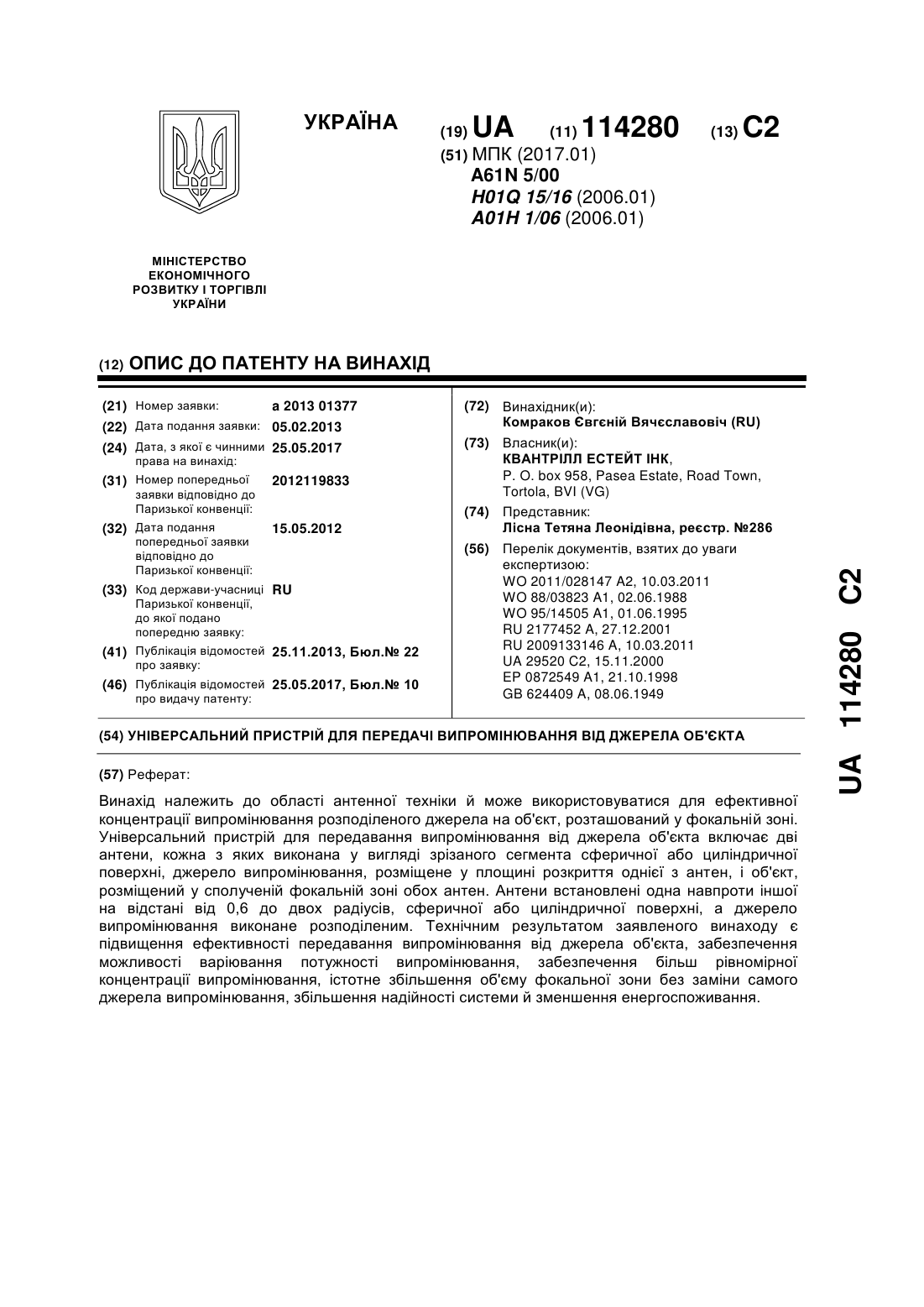 УКРАЇНА

(19) UA (11) 114280 (13) C2

(51) МПК (2017.01)
A61N 5/00
H01Q 15/16 (2006.01)
A01H 1/06 (2006.01)

МІНІСТЕРСТВО ЕКОНОМІЧНОГО РОЗВИТКУ І ТОРГІВЛІ УКРАЇНИ

(12) ОПИС ДО ПАТЕНТУ НА ВИНАХІД

(21) Номер заявки: a 2013 01377
(22) Дата подання заявки: 05.02.2013
(24) Дата, з якої є чинними права на винахід: 25.05.2017
(31) Номер попередньої заявки відповідно до Паризької конвенції: 2012119833
(32) Дата подання попередньої заявки відповідно до Паризької конвенції: 15.05.2012
(33) Код держави-учасниці Паризької конвенції, до якої подано попередню заявку: RU
(41) Публікація відомостей про заявку: 25.11.2013, Бюл.№ 22
(46) Публікація відомостей про видачу патенту: 25.05.2017, Бюл.№ 10

(72) Винахідник(и):
Комраков Євгеній Вячєславовіч (RU)
(73) Власник(и):
КВАНТРІЛЛ ЕСТЕЙТ ІНК,
P. O. box 958, Pasea Estate, Road Town, Tortola, BVI (VG)
(74) Представник:
Лісна Тетяна Леонідівна, реєстр. №286
(56) Перелік документів, взятих до уваги експертизою:
WO 2011/028147 A2, 10.03.2011
WO 88/03823 A1, 02.06.1988
WO 95/14505 A1, 01.06.1995
RU 2177452 A, 27.12.2001
RU 2009133146 A, 10.03.2011
UA 29520 C2, 15.11.2000
EP 0872549 A1, 21.10.1998
GB 624409 A, 08.06.1949

(54) УНІВЕРСАЛЬНИЙ ПРИСТРІЙ ДЛЯ ПЕРЕДАЧІ ВИПРОМІНЮВАННЯ ВІД ДЖЕРЕЛА ОБ'ЄКТА

(57) Реферат:

Винахід належить до області антенної техніки й може використовуватися для ефективної концентрації випромінювання розподіленого джерела на об'єкт, розташований у фокальній зоні. Універсальний пристрій для передавання випромінювання від джерела об'єкта включає дві антени, кожна з яких виконана у вигляді зрізаного сегмента сферичної або циліндричної поверхні, джерело випромінювання, розміщене у площині розкриття однієї з антен, і об'єкт, розміщений у сполученій фокальній зоні обох антен. Антени встановлені одна навпроти іншої на відстані від 0,6 до двох радіусів, сферичної або циліндричної поверхні, а джерело випромінювання виконане розподіленим. Технічним результатом заявленого винаходу є підвищення ефективності передавання випромінювання від джерела об'єкта, забезпечення можливості варіювання потужності випромінювання, забезпечення більш рівномірної концентрації випромінювання, істотне збільшення об'єму фокальної зони без заміни самого джерела випромінювання, збільшення надійності системи й зменшення енергоспоживання.

UA 114280 C2